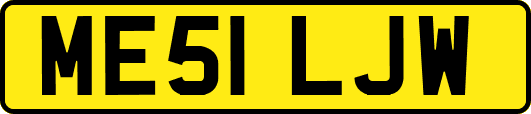 ME51 LJW